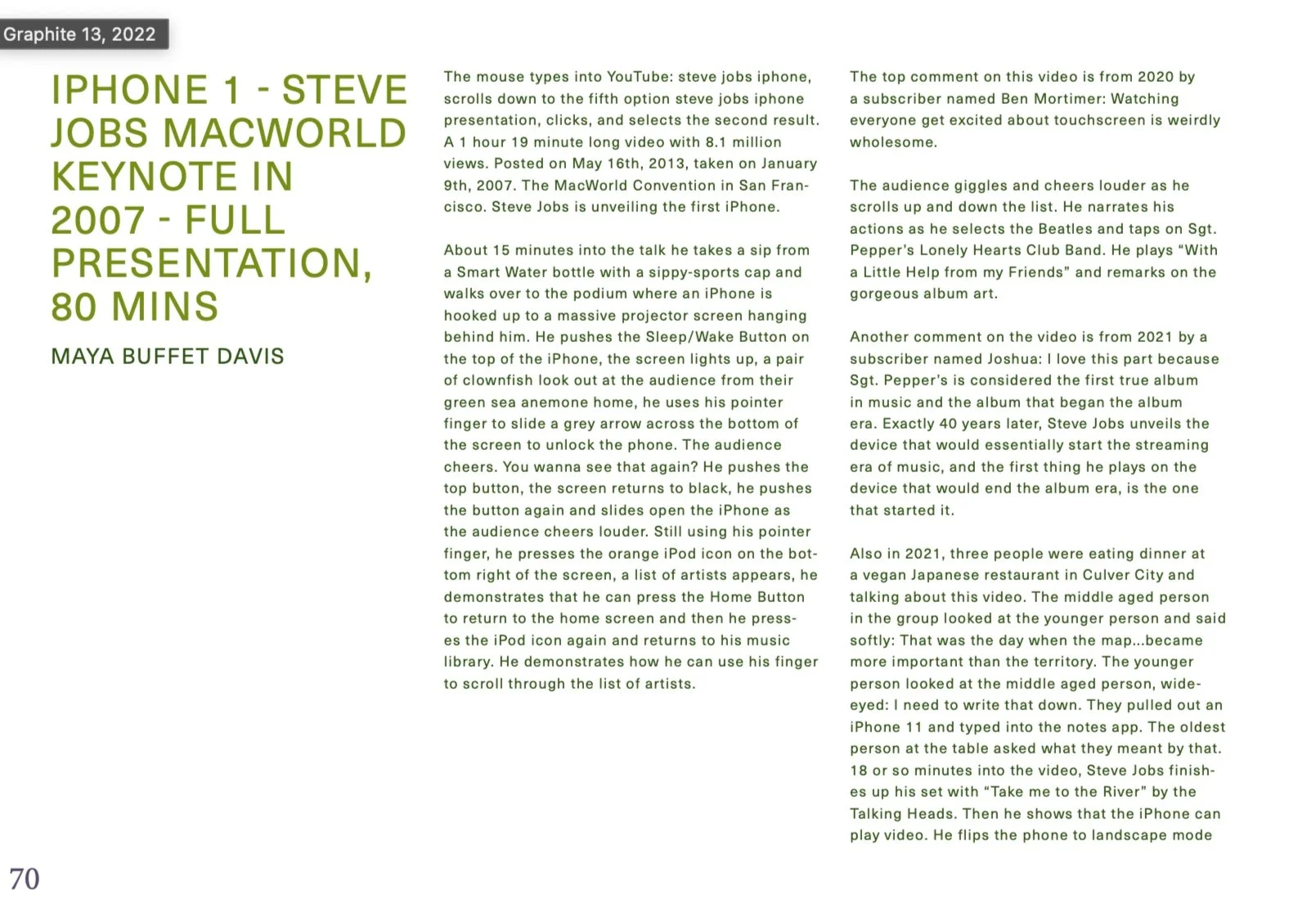 Graphite 13, 2022

IPHONE 1 - STEVE JOBS MACWORLD KEYNOTE IN 2007 - FULL PRESENTATION, 80 MINS

MAYA BUFFET DAVIS

The mouse types into YouTube: steve jobs iphone, scrolls down to the fifth option steve jobs iphone presentation, clicks, and selects the second result. A 1 hour 19 minute long video with 8.1 million views. Posted on May 16th, 2013, taken on January 9th, 2007. The MacWorld Convention in San Francisco. Steve Jobs is unveiling the first iPhone.

About 15 minutes into the talk he takes a sip from a Smart Water bottle with a sippy-sports cap and walks over to the podium where an iPhone is hooked up to a massive projector screen hanging behind him. He pushes the Sleep/Wake Button on the top of the iPhone, the screen lights up, a pair of clownfish look out at the audience from their green sea anemone home, he uses his pointer finger to slide a grey arrow across the bottom of the screen to unlock the phone. The audience cheers. You wanna see that again? He pushes the top button, the screen returns to black, he pushes the button again and slides open the iPhone as the audience cheers louder. Still using his pointer finger, he presses the orange iPod icon on the bottom right of the screen, a list of artists appears, he demonstrates that he can press the Home Button to return to the home screen and then he presses the iPod icon again and returns to his music library. He demonstrates how he can use his finger to scroll through the list of artists.

The top comment on this video is from 2020 by a subscriber named Ben Mortimer: Watching everyone get excited about touchscreen is weirdly wholesome.

The audience giggles and cheers louder as he scrolls up and down the list. He narrates his actions as he selects the Beatles and taps on Sgt. Pepper's Lonely Hearts Club Band. He plays "With a Little Help from my Friends" and remarks on the gorgeous album art.

Another comment on the video is from 2021 by a subscriber named Joshua: I love this part because Sgt. Pepper's is considered the first true album in music and the album that began the album era. Exactly 40 years later, Steve Jobs unveils the device that would essentially start the streaming era of music, and the first thing he plays on the device that would end the album era, is the one that started it.

Also in 2021, three people were eating dinner at a vegan Japanese restaurant in Culver City and talking about this video. The middle aged person in the group looked at the younger person and said softly: That was the day when the map...became more important than the territory. The younger person looked at the middle aged person, wide-eyed: I need to write that down. They pulled out an iPhone 11 and typed into the notes app. The oldest person at the table asked what they meant by that. 18 or so minutes into the video, Steve Jobs finishes up his set with "Take me to the River" by the Talking Heads. Then he shows that the iPhone can play video. He flips the phone to landscape mode

70